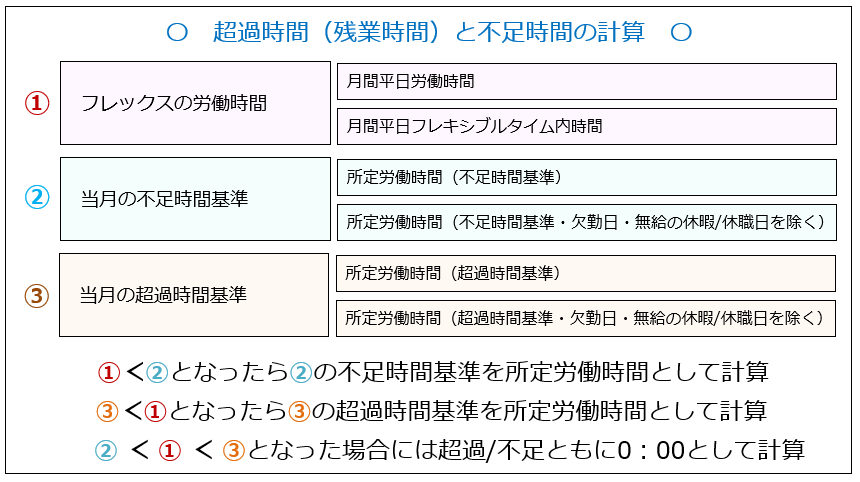 ○　超過時間（残業時間）と不足時間の計算　○

①　フレックスの労働時間

月間平日労働時間

月間平日フレキシブルタイム内時間

②　当月の不足時間基準

所定労働時間（不足時間基準）

所定労働時間（不足時間基準・欠勤日・無給の休暇/休職日を除く）

③　当月の超過時間基準

所定労働時間（超過時間基準）

所定労働時間（超過時間基準・欠勤日・無給の休暇/休職日を除く）

①＜②となったら②の不足時間基準を所定労働時間として計算

③＜①となったら③の超過時間基準を所定労働時間として計算

② ＜ ① ＜ ③となった場合には超過/不足ともに0：00として計算